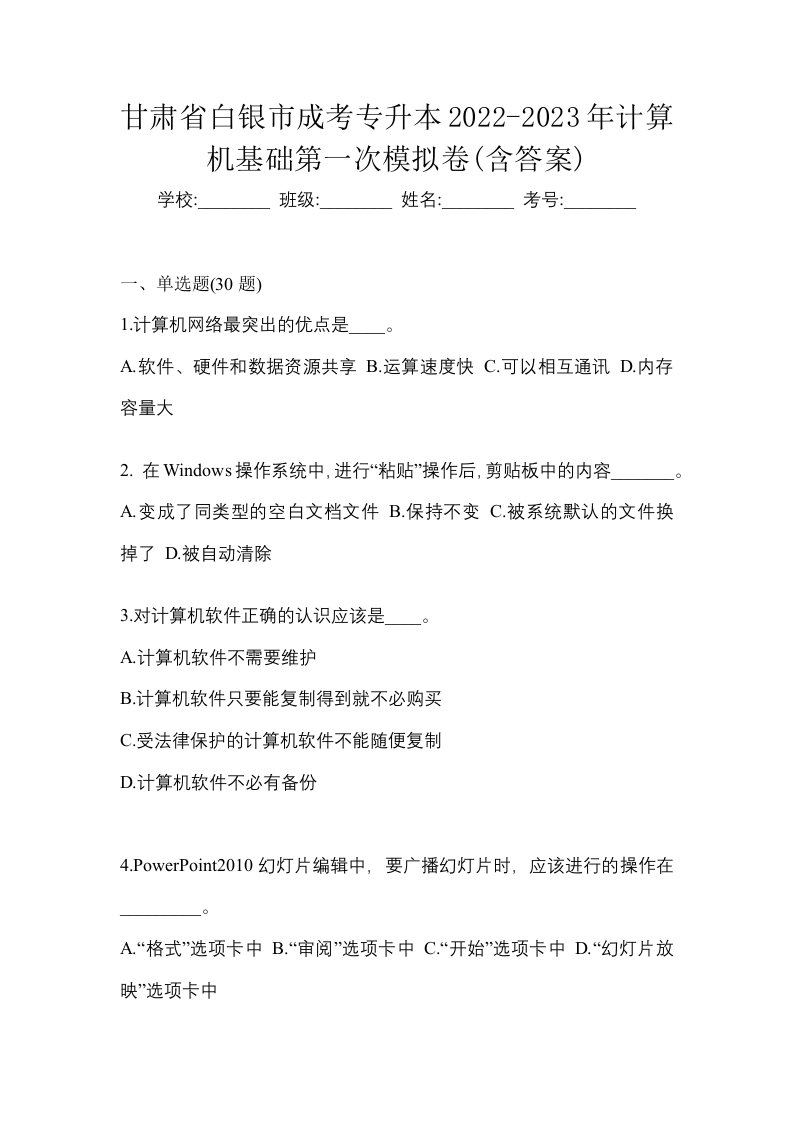 甘肃省白银市成考专升本2022-2023年计算机基础第一次模拟卷(含答案)

学校:________ 班级:________ 姓名:________ 考号:________

一、单选题(30 题)

1.计算机网络最突出的优点是____。

A.软件、硬件和数据资源共享 B.运算速度快 C.可以相互通讯 D.内存容量大

2. 在 Windows 操作系统中,进行“粘贴”操作后,剪贴板中的内容_______。

A.变成了同类型的空白文档文件 B.保持不变 C.被系统默认的文件换掉了 D.被自动清除

3.对计算机软件正确的认识应该是____。

A.计算机软件不需要维护

B.计算机软件只要能复制得到就不必购买

C.受法律保护的计算机软件不能随便复制

D.计算机软件不必有备份

4.PowerPoint2010 幻灯片编辑中, 要广播幻灯片时, 应该进行的操作在_________。

A.“格式”选项卡中 B.“审阅”选项卡中 C.“开始”选项卡中 D.“幻灯片放映”选项卡中